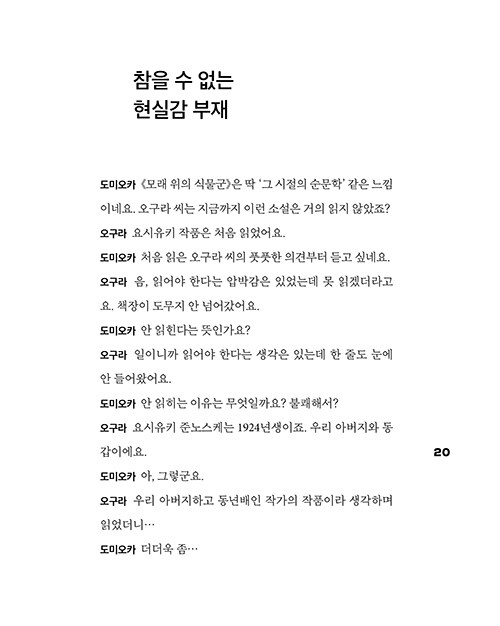 참을 수 없는
현실감 부재

도미오카 《모래 위의 식물군》은 딱 '그 시절의 순문학' 같은 느낌이네요. 오구라 씨는 지금까지 이런 소설은 거의 읽지 않았죠?

오구라 요시유키 작품은 처음 읽었어요.

도미오카 처음 읽은 오구라 씨의 풋풋한 의견부터 듣고 싶네요.

오구라 음, 읽어야 한다는 압박감은 있었는데 못 읽겠더라고요. 책장이 도무지 안 넘어갔어요.

도미오카 안 읽힌다는 뜻인가요?

오구라 일이니까 읽어야 한다는 생각은 있는데 한 줄도 눈에 안 들어왔어요.

도미오카 안 읽히는 이유는 무엇일까요? 불쾌해서?

오구라 요시유키 준노스케는 1924년생이죠. 우리 아버지와 동갑이에요.

20

도미오카 아, 그렇군요.

오구라 우리 아버지하고 동년배인 작가의 작품이라 생각하며 읽었더니…

도미오카 더더욱 좀…